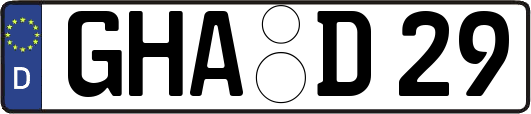 D
GHA D 29